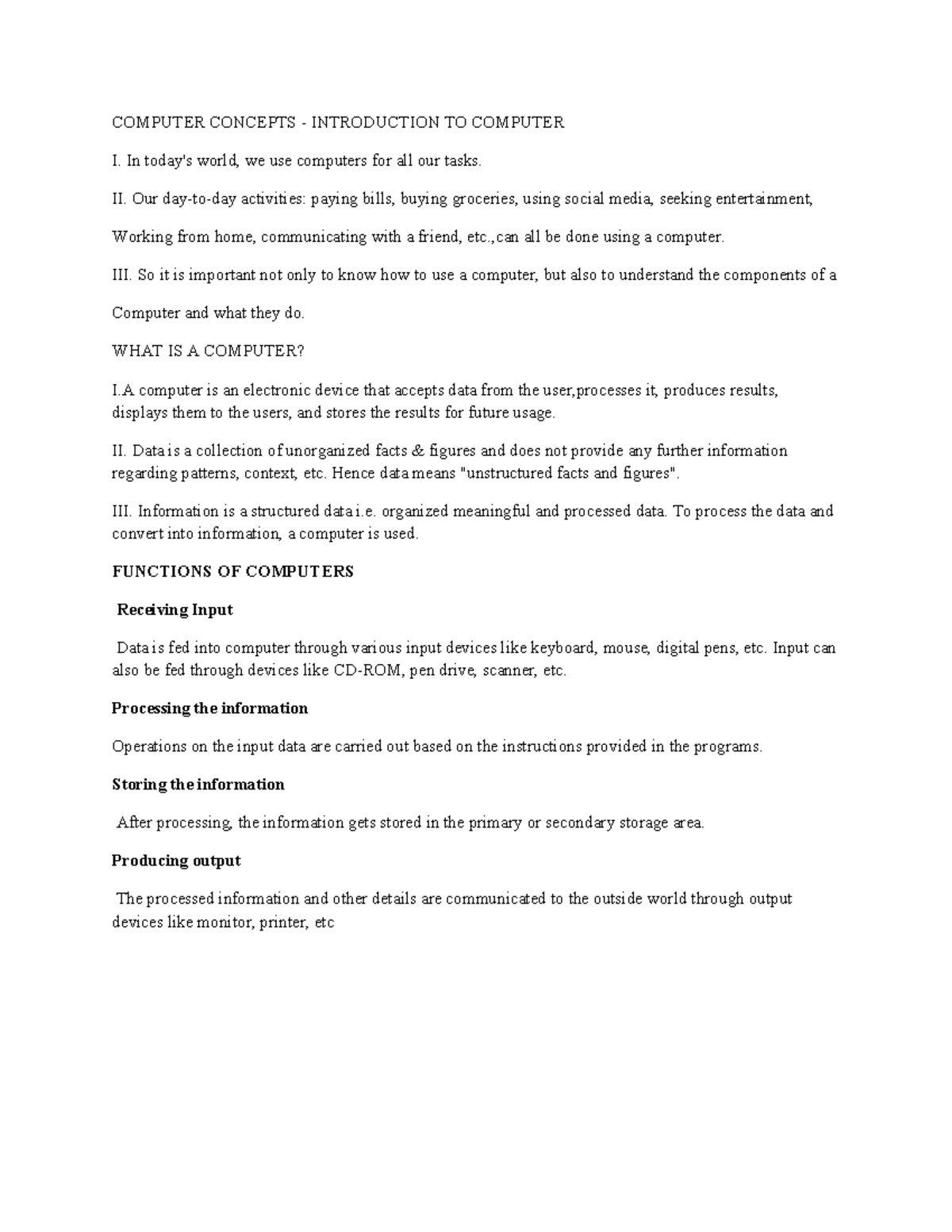 COMPUTER CONCEPTS - INTRODUCTION TO COMPUTER

I. In today's world, we use computers for all our tasks.

II. Our day-to-day activities: paying bills, buying groceries, using social media, seeking entertainment,

Working from home, communicating with a friend, etc.,can all be done using a computer.

III. So it is important not only to know how to use a computer, but also to understand the components of a

Computer and what they do.

WHAT IS A COMPUTER?

I.A computer is an electronic device that accepts data from the user,processes it, produces results, displays them to the users, and stores the results for future usage.

II. Data is a collection of unorganized facts & figures and does not provide any further information regarding patterns, context, etc. Hence data means "unstructured facts and figures".

III. Information is a structured data i.e. organized meaningful and processed data. To process the data and convert into information, a computer is used.

FUNCTIONS OF COMPUTERS

Receiving Input

Data is fed into computer through various input devices like keyboard, mouse, digital pens, etc. Input can also be fed through devices like CD-ROM, pen drive, scanner, etc.

Processing the information

Operations on the input data are carried out based on the instructions provided in the programs.

Storing the information

After processing, the information gets stored in the primary or secondary storage area.

Producing output

The processed information and other details are communicated to the outside world through output devices like monitor, printer, etc